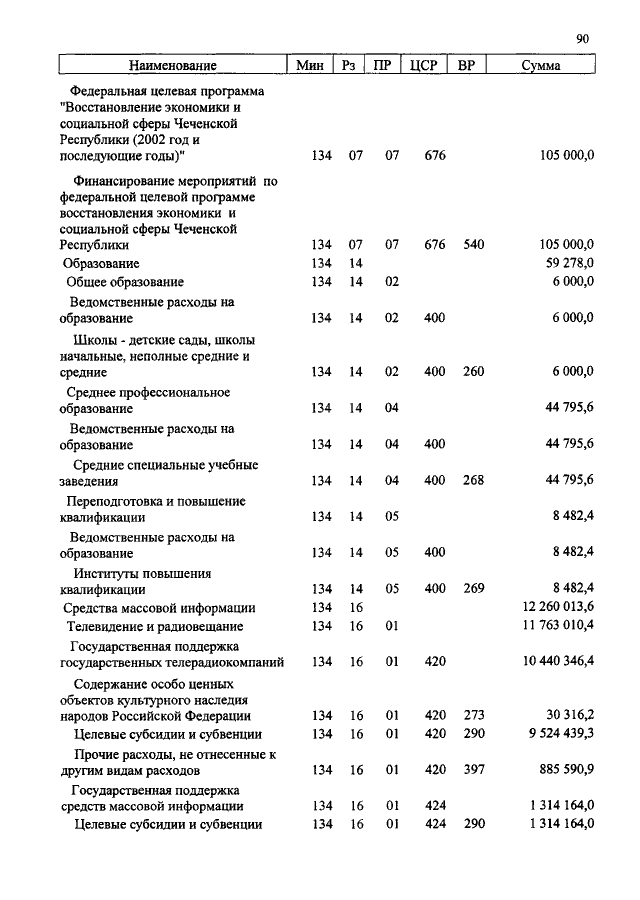 90

| Наименование | Мин | Рз | ПР | ЦСР | ВР | Сумма |
|---|---|---|---|---|---|---|
| Федеральная целевая программа "Восстановление экономики и социальной сферы Чеченской Республики (2002 год и последующие годы)" | 134 | 07 | 07 | 676 | | 105 000,0 |
| Финансирование мероприятий по федеральной целевой программе восстановления экономики и социальной сферы Чеченской Республики | 134 | 07 | 07 | 676 | 540 | 105 000,0 |
| Образование | 134 | 14 | | | | 59 278,0 |
| Общее образование | 134 | 14 | 02 | | | 6 000,0 |
| Ведомственные расходы на образование | 134 | 14 | 02 | 400 | | 6 000,0 |
| Школы - детские сады, школы начальные, неполные средние и средние | 134 | 14 | 02 | 400 | 260 | 6 000,0 |
| Среднее профессиональное образование | 134 | 14 | 04 | | | 44 795,6 |
| Ведомственные расходы на образование | 134 | 14 | 04 | 400 | | 44 795,6 |
| Средние специальные учебные заведения | 134 | 14 | 04 | 400 | 268 | 44 795,6 |
| Переподготовка и повышение квалификации | 134 | 14 | 05 | | | 8 482,4 |
| Ведомственные расходы на образование | 134 | 14 | 05 | 400 | | 8 482,4 |
| Институты повышения квалификации | 134 | 14 | 05 | 400 | 269 | 8 482,4 |
| Средства массовой информации | 134 | 16 | | | | 12 260 013,6 |
| Телевидение и радиовещание | 134 | 16 | 01 | | | 11 763 010,4 |
| Государственная поддержка государственных телерадиокомпаний | 134 | 16 | 01 | 420 | | 10 440 346,4 |
| Содержание особо ценных объектов культурного наследия народов Российской Федерации | 134 | 16 | 01 | 420 | 273 | 30 316,2 |
| Целевые субсидии и субвенции | 134 | 16 | 01 | 420 | 290 | 9 524 439,3 |
| Прочие расходы, не отнесенные к другим видам расходов | 134 | 16 | 01 | 420 | 397 | 885 590,9 |
| Государственная поддержка средств массовой информации | 134 | 16 | 01 | 424 | | 1 314 164,0 |
| Целевые субсидии и субвенции | 134 | 16 | 01 | 424 | 290 | 1 314 164,0 |